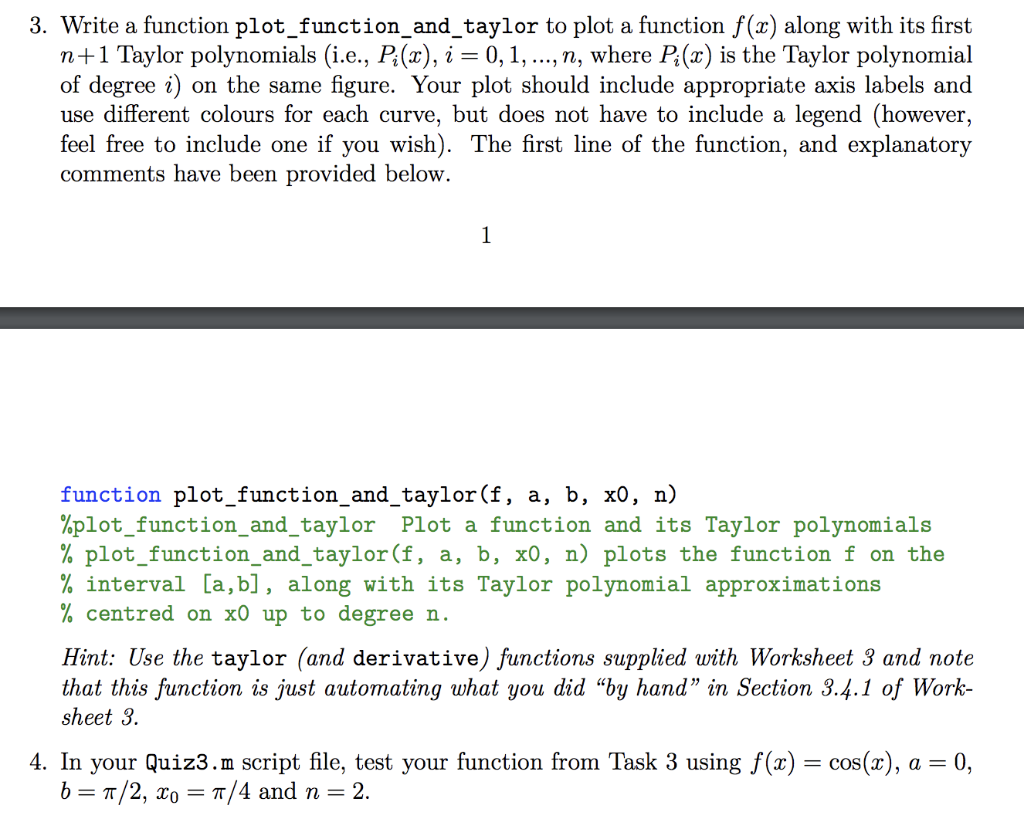 3. Write a function plot_function_and_taylor to plot a function $f(x)$ along with its first $n+1$ Taylor polynomials (i.e., $P_i(x)$, $i = 0, 1, ..., n$, where $P_i(x)$ is the Taylor polynomial of degree $i$) on the same figure. Your plot should include appropriate axis labels and use different colours for each curve, but does not have to include a legend (however, feel free to include one if you wish). The first line of the function, and explanatory comments have been provided below.

1

function plot_function_and_taylor(f, a, b, x0, n)
%plot_function_and_taylor  Plot a function and its Taylor polynomials
% plot_function_and_taylor(f, a, b, x0, n) plots the function f on the
% interval [a,b], along with its Taylor polynomial approximations
% centred on x0 up to degree n.

Hint: Use the taylor (and derivative) functions supplied with Worksheet 3 and note that this function is just automating what you did "by hand" in Section 3.4.1 of Worksheet 3.

4. In your Quiz3.m script file, test your function from Task 3 using $f(x) = \cos(x)$, $a = 0$, $b = \pi/2$, $x_0 = \pi/4$ and $n = 2$.